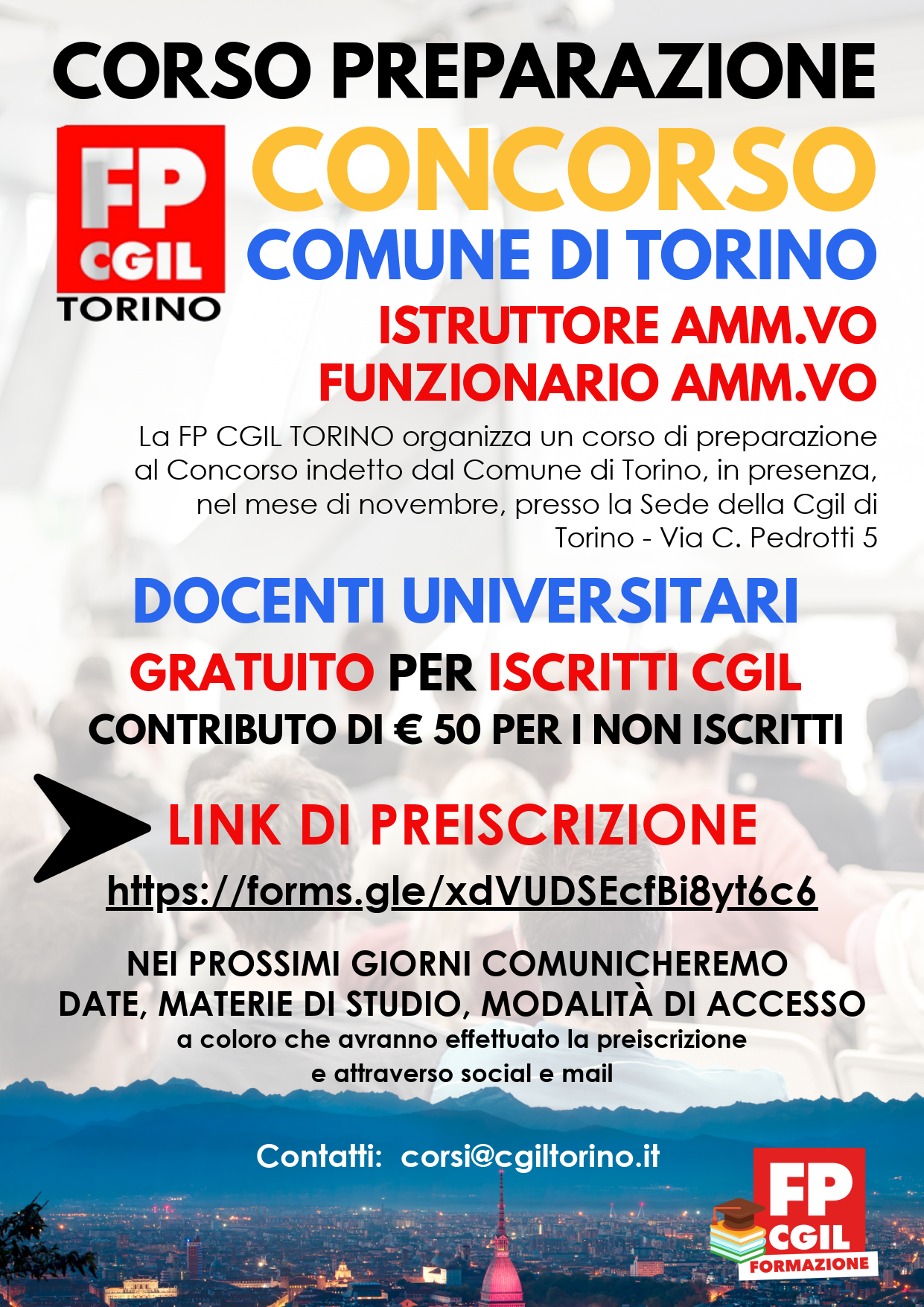 CORSO PREPARAZIONE

FP
CGIL
TORINO

CONCORSO

COMUNE DI TORINO

ISTRUTTORE AMM.VO
FUNZIONARIO AMM.VO

La FP CGIL TORINO organizza un corso di preparazione al Concorso indetto dal Comune di Torino, in presenza, nel mese di novembre, presso la Sede della Cgil di Torino - Via C. Pedrotti 5

DOCENTI UNIVERSITARI

GRATUITO PER ISCRITTI CGIL
CONTRIBUTO DI € 50 PER I NON ISCRITTI

LINK DI PREISCRIZIONE
https://forms.gle/xdVUDSEcfBi8yt6c6

NEI PROSSIMI GIORNI COMUNICHEREMO
DATE, MATERIE DI STUDIO, MODALITÀ DI ACCESSO
a coloro che avranno effettuato la preiscrizione
e attraverso social e mail

Contatti: corsi@cgiltorino.it

FP
CGIL
FORMAZIONE